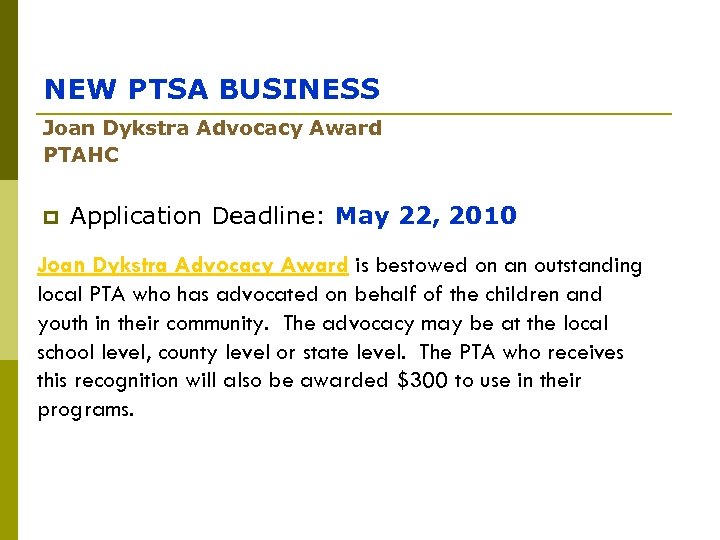 NEW PTSA BUSINESS

Joan Dykstra Advocacy Award
PTAHC

Application Deadline: May 22, 2010

Joan Dykstra Advocacy Award is bestowed on an outstanding local PTA who has advocated on behalf of the children and youth in their community. The advocacy may be at the local school level, county level or state level. The PTA who receives this recognition will also be awarded \$300 to use in their programs.